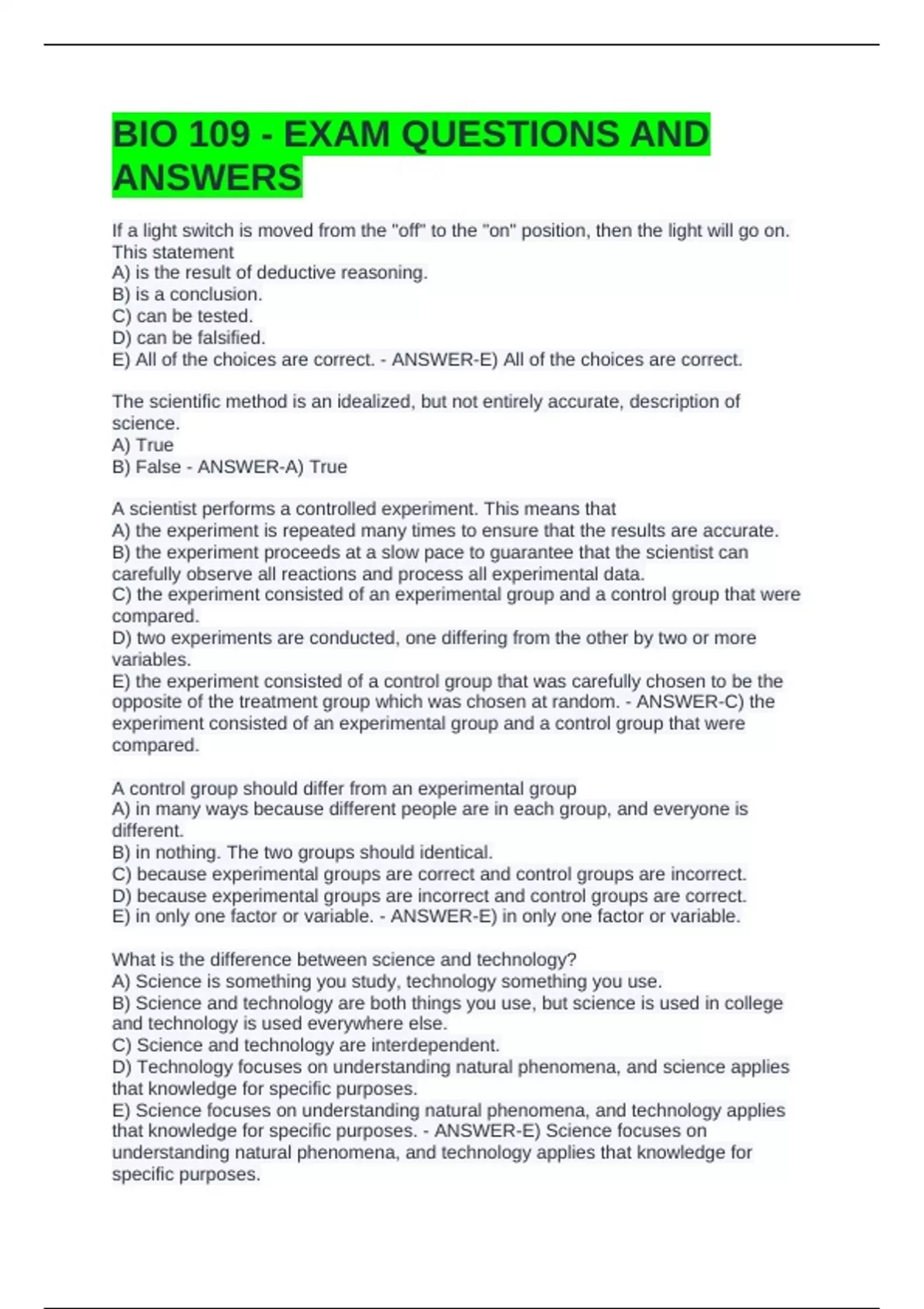 BIO 109 - EXAM QUESTIONS AND ANSWERS

If a light switch is moved from the "off" to the "on" position, then the light will go on. This statement
A) is the result of deductive reasoning.
B) is a conclusion.
C) can be tested.
D) can be falsified.
E) All of the choices are correct. - ANSWER-E) All of the choices are correct.

The scientific method is an idealized, but not entirely accurate, description of science.
A) True
B) False - ANSWER-A) True

A scientist performs a controlled experiment. This means that
A) the experiment is repeated many times to ensure that the results are accurate.
B) the experiment proceeds at a slow pace to guarantee that the scientist can carefully observe all reactions and process all experimental data.
C) the experiment consisted of an experimental group and a control group that were compared.
D) two experiments are conducted, one differing from the other by two or more variables.
E) the experiment consisted of a control group that was carefully chosen to be the opposite of the treatment group which was chosen at random. - ANSWER-C) the experiment consisted of an experimental group and a control group that were compared.

A control group should differ from an experimental group
A) in many ways because different people are in each group, and everyone is different.
B) in nothing. The two groups should identical.
C) because experimental groups are correct and control groups are incorrect.
D) because experimental groups are incorrect and control groups are correct.
E) in only one factor or variable. - ANSWER-E) in only one factor or variable.

What is the difference between science and technology?
A) Science is something you study, technology something you use.
B) Science and technology are both things you use, but science is used in college and technology is used everywhere else.
C) Science and technology are interdependent.
D) Technology focuses on understanding natural phenomena, and science applies that knowledge for specific purposes.
E) Science focuses on understanding natural phenomena, and technology applies that knowledge for specific purposes. - ANSWER-E) Science focuses on understanding natural phenomena, and technology applies that knowledge for specific purposes.